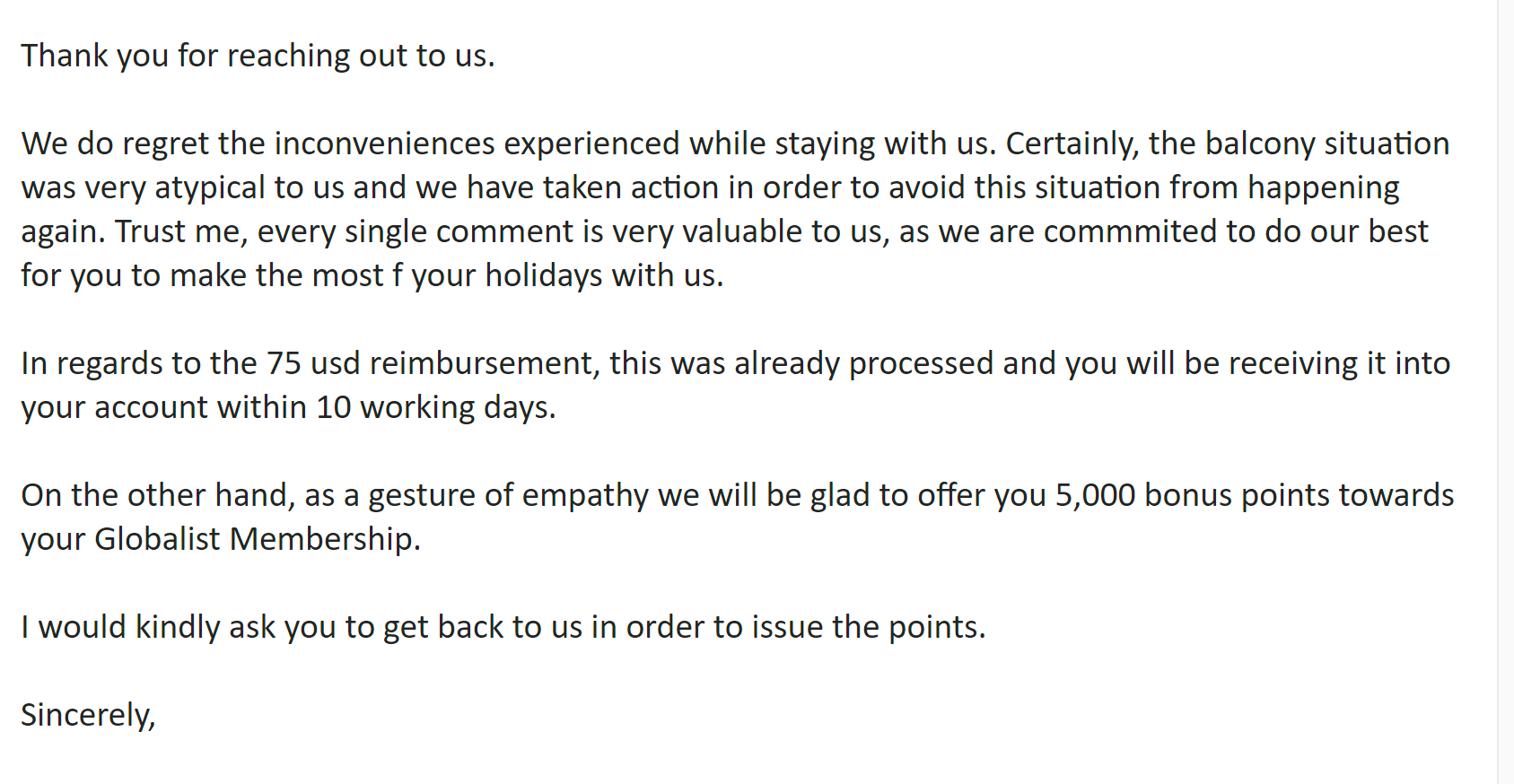 Thank you for reaching out to us.

We do regret the inconveniences experienced while staying with us. Certainly, the balcony situation was very atypical to us and we have taken action in order to avoid this situation from happening again. Trust me, every single comment is very valuable to us, as we are commmited to do our best for you to make the most f your holidays with us.

In regards to the 75 usd reimbursement, this was already processed and you will be receiving it into your account within 10 working days.

On the other hand, as a gesture of empathy we will be glad to offer you 5,000 bonus points towards your Globalist Membership.

I would kindly ask you to get back to us in order to issue the points.

Sincerely,